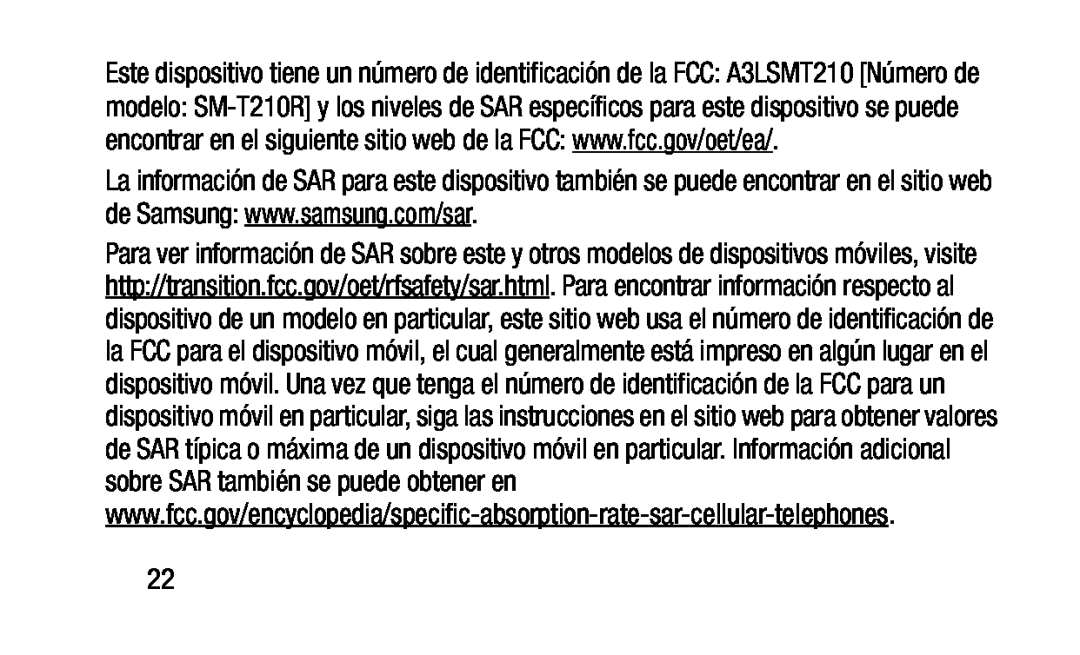 Este dispositivo tiene un número de identificación de la FCC: A3LSMT210 [Número de modelo: SM-T210R] y los niveles de SAR específicos para este dispositivo se puede encontrar en el siguiente sitio web de la FCC: www.fcc.gov/oet/ea/.

La información de SAR para este dispositivo también se puede encontrar en el sitio web de Samsung: www.samsung.com/sar.

Para ver información de SAR sobre este y otros modelos de dispositivos móviles, visite http://transition.fcc.gov/oet/rfsafety/sar.html. Para encontrar información respecto al dispositivo de un modelo en particular, este sitio web usa el número de identificación de la FCC para el dispositivo móvil, el cual generalmente está impreso en algún lugar en el dispositivo móvil. Una vez que tenga el número de identificación de la FCC para un dispositivo móvil en particular, siga las instrucciones en el sitio web para obtener valores de SAR típica o máxima de un dispositivo móvil en particular. Información adicional sobre SAR también se puede obtener en www.fcc.gov/encyclopedia/specific-absorption-rate-sar-cellular-telephones.

22